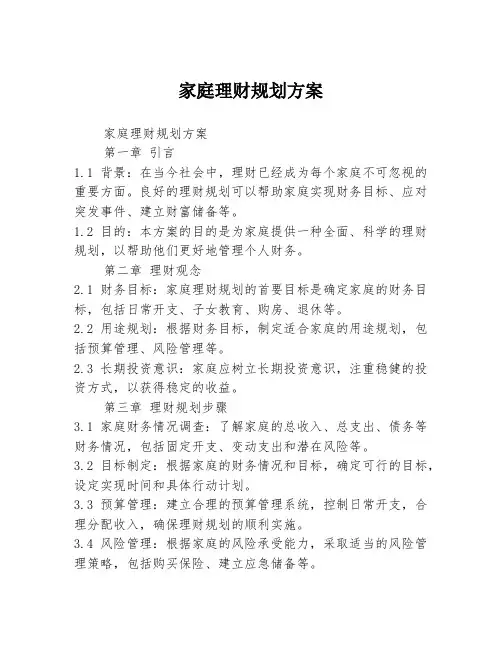 家庭理财规划方案

家庭理财规划方案

第一章 引言

1.1 背景：在当今社会中，理财已经成为每个家庭不可忽视的重要方面。良好的理财规划可以帮助家庭实现财务目标、应对突发事件、建立财富储备等。

1.2 目的：本方案的目的是为家庭提供一种全面、科学的理财规划，以帮助他们更好地管理个人财务。

第二章 理财观念

2.1 财务目标：家庭理财规划的首要目标是确定家庭的财务目标，包括日常开支、子女教育、购房、退休等。

2.2 用途规划：根据财务目标，制定适合家庭的用途规划，包括预算管理、风险管理等。

2.3 长期投资意识：家庭应树立长期投资意识，注重稳健的投资方式，以获得稳定的收益。

第三章 理财规划步骤

3.1 家庭财务情况调查：了解家庭的总收入、总支出、债务等财务情况，包括固定开支、变动支出和潜在风险等。

3.2 目标制定：根据家庭的财务情况和目标，确定可行的目标，设定实现时间和具体行动计划。

3.3 预算管理：建立合理的预算管理系统，控制日常开支，合理分配收入，确保理财规划的顺利实施。

3.4 风险管理：根据家庭的风险承受能力，采取适当的风险管理策略，包括购买保险、建立应急储备等。